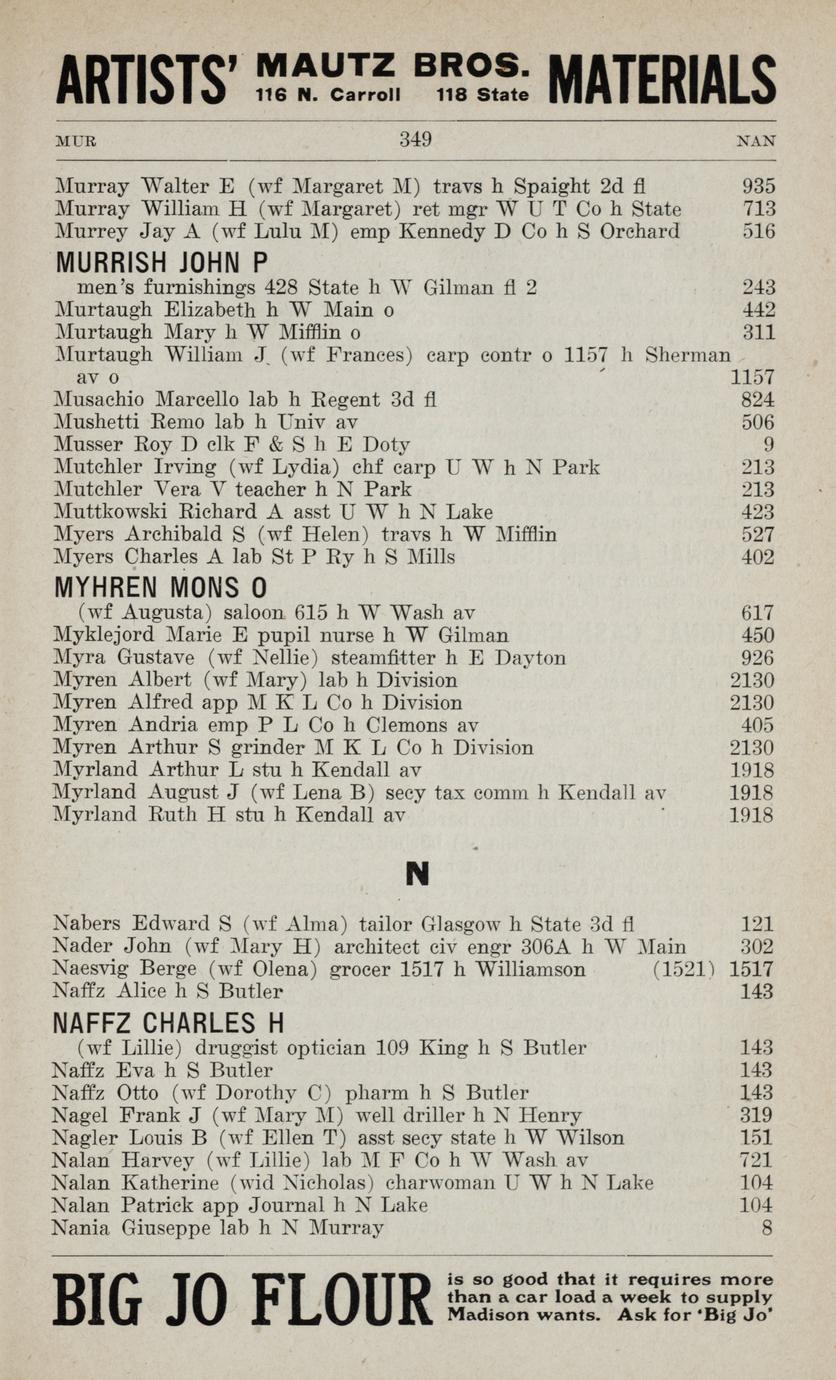 ARTISTS' MAUTZ BROS. 116 N. Carroll 118 State MATERIALS

MUR 349 NAN

Murray Walter E (wf Margaret M) travs h Spaight 2d fl 935
Murray William H (wf Margaret) ret mgr W U T Co h State 713
Murrey Jay A (wf Lulu M) emp Kennedy D Co h S Orchard 516

MURRISH JOHN P
men's furnishings 428 State h W Gilman fl 2 243
Murtaugh Elizabeth h W Main o 442
Murtaugh Mary h W Mifflin o 311
Murtaugh William J (wf Frances) carp contr o 1157 h Sherman av o 1157
Musachio Marcello lab h Regent 3d fl 824
Mushetti Remo lab h Univ av 506
Musser Roy D clk F & S h E Doty 9
Mutchler Irving (wf Lydia) chf carp U W h N Park 213
Mutchler Vera V teacher h N Park 213
Muttkowski Richard A asst U W h N Lake 423
Myers Archibald S (wf Helen) travs h W Mifflin 527
Myers Charles A lab St P Ry h S Mills 402

MYHREN MONS O
(wf Augusta) saloon 615 h W Wash av 617
Myklejord Marie E pupil nurse h W Gilman 450
Myra Gustave (wf Nellie) steamfitter h E Dayton 926
Myren Albert (wf Mary) lab h Division 2130
Myren Alfred app M K L Co h Division 2130
Myren Andria emp P L Co h Clemons av 405
Myren Arthur S grinder M K L Co h Division 2130
Myrland Arthur L stu h Kendall av 1918
Myrland August J (wf Lena B) secy tax comm h Kendall av 1918
Myrland Ruth H stu h Kendall av 1918

N

Nabers Edward S (wf Alma) tailor Glasgow h State 3d fl 121
Nader John (wf Mary H) architect civ engr 306A h W Main 302
Naesvig Berge (wf Olena) grocer 1517 h Williamson (1521) 1517
Naffz Alice h S Butler 143

NAFFZ CHARLES H
(wf Lillie) druggist optician 109 King h S Butler 143
Naffz Eva h S Butler 143
Naffz Otto (wf Dorothy C) pharm h S Butler 143
Nagel Frank J (wf Mary M) well driller h N Henry 319
Nagler Louis B (wf Ellen T) asst secy state h W Wilson 151
Nalan Harvey (wf Lillie) lab M F Co h W Wash av 721
Nalan Katherine (wid Nicholas) charwoman U W h N Lake 104
Nalan Patrick app Journal h N Lake 104
Nania Giuseppe lab h N Murray 8

BIG JO FLOUR is so good that it requires more than a car load a week to supply Madison wants. Ask for 'Big Jo'